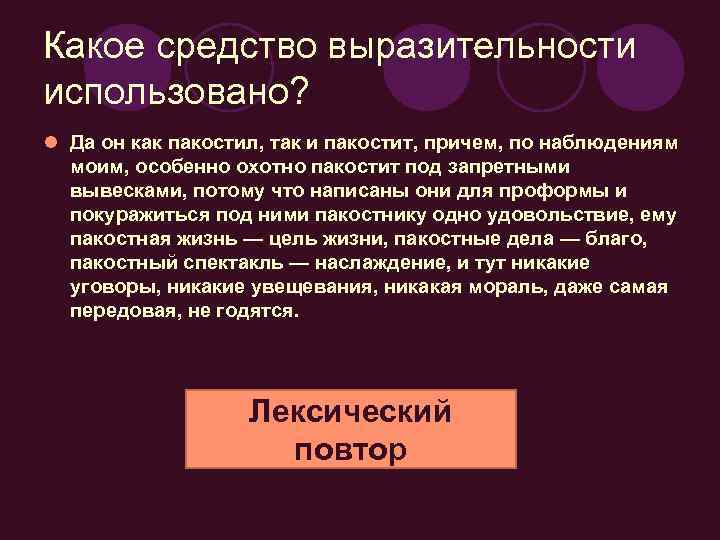 Какое средство выразительности использовано?

Да он как пакостил, так и пакостит, причем, по наблюдениям моим, особенно охотно пакостит под запретными вывесками, потому что написаны они для проформы и покуражиться под ними пакостнику одно удовольствие, ему пакостная жизнь — цель жизни, пакостные дела — благо, пакостный спектакль — наслаждение, и тут никакие уговоры, никакие увещевания, никакая мораль, даже самая передовая, не годятся.

Лексический повтор